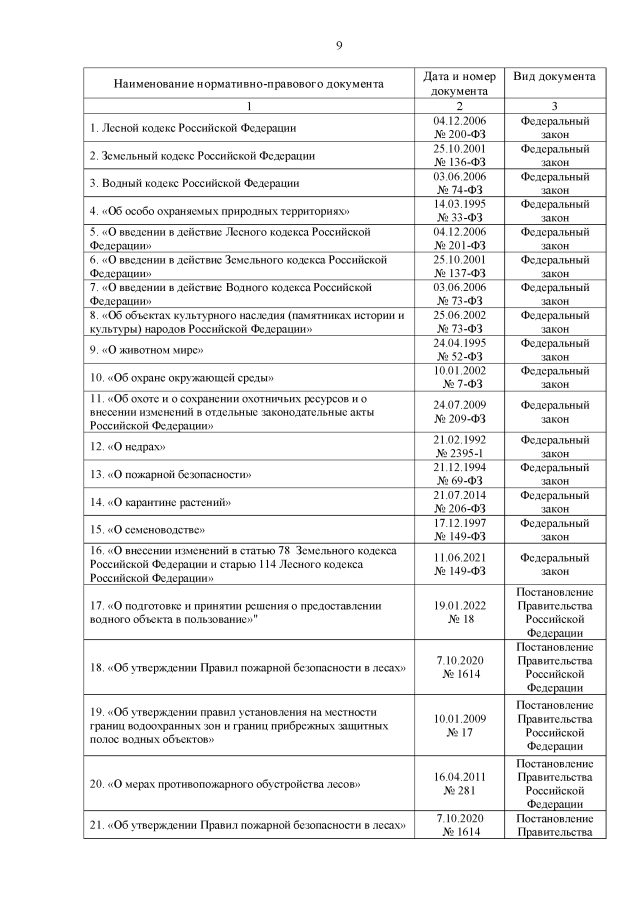 9

| Наименование нормативно-правового документа | Дата и номер документа | Вид документа |
|---|---|---|
| 1 | 2 | 3 |
| 1. Лесной кодекс Российской Федерации | 04.12.2006 № 200-ФЗ | Федеральный закон |
| 2. Земельный кодекс Российской Федерации | 25.10.2001 № 136-ФЗ | Федеральный закон |
| 3. Водный кодекс Российской Федерации | 03.06.2006 № 74-ФЗ | Федеральный закон |
| 4. «Об особо охраняемых природных территориях» | 14.03.1995 № 33-ФЗ | Федеральный закон |
| 5. «О введении в действие Лесного кодекса Российской Федерации» | 04.12.2006 № 201-ФЗ | Федеральный закон |
| 6. «О введении в действие Земельного кодекса Российской Федерации» | 25.10.2001 № 137-ФЗ | Федеральный закон |
| 7. «О введении в действие Водного кодекса Российской Федерации» | 03.06.2006 № 73-ФЗ | Федеральный закон |
| 8. «Об объектах культурного наследия (памятниках истории и культуры) народов Российской Федерации» | 25.06.2002 № 73-ФЗ | Федеральный закон |
| 9. «О животном мире» | 24.04.1995 № 52-ФЗ | Федеральный закон |
| 10. «Об охране окружающей среды» | 10.01.2002 № 7-ФЗ | Федеральный закон |
| 11. «Об охоте и о сохранении охотничьих ресурсов и о внесении изменений в отдельные законодательные акты Российской Федерации» | 24.07.2009 № 209-ФЗ | Федеральный закон |
| 12. «О недрах» | 21.02.1992 № 2395-1 | Федеральный закон |
| 13. «О пожарной безопасности» | 21.12.1994 № 69-ФЗ | Федеральный закон |
| 14. «О карантине растений» | 21.07.2014 № 206-ФЗ | Федеральный закон |
| 15. «О семеноводстве» | 17.12.1997 № 149-ФЗ | Федеральный закон |
| 16. «О внесении изменений в статью 78 Земельного кодекса Российской Федерации и старью 114 Лесного кодекса Российской Федерации» | 11.06.2021 № 149-ФЗ | Федеральный закон |
| 17. «О подготовке и принятии решения о предоставлении водного объекта в пользование»" | 19.01.2022 № 18 | Постановление Правительства Российской Федерации |
| 18. «Об утверждении Правил пожарной безопасности в лесах» | 7.10.2020 № 1614 | Постановление Правительства Российской Федерации |
| 19. «Об утверждении правил установления на местности границ водоохранных зон и границ прибрежных защитных полос водных объектов» | 10.01.2009 № 17 | Постановление Правительства Российской Федерации |
| 20. «О мерах противопожарного обустройства лесов» | 16.04.2011 № 281 | Постановление Правительства Российской Федерации |
| 21. «Об утверждении Правил пожарной безопасности в лесах» | 7.10.2020 № 1614 | Постановление Правительства |